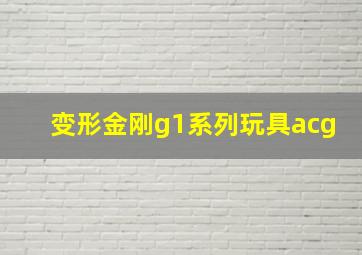 变形金刚g1系列玩具acg